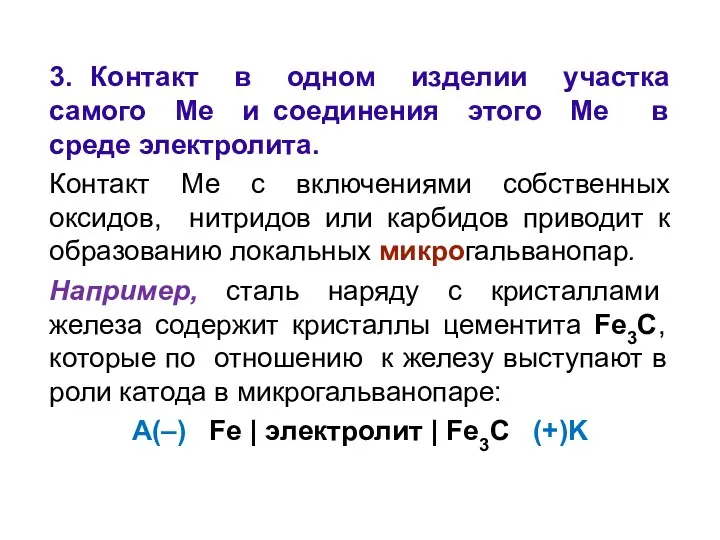 3. Контакт в одном изделии участка самого Ме и соединения этого Ме в среде электролита.

Контакт Ме с включениями собственных оксидов, нитридов или карбидов приводит к образованию локальных микрогальванопар.

Например, сталь наряду с кристаллами железа содержит кристаллы цементита $Fe_3C$, которые по отношению к железу выступают в роли катода в микрогальванопаре:

А(–) Fe | электролит | $Fe_3C$ (+)К